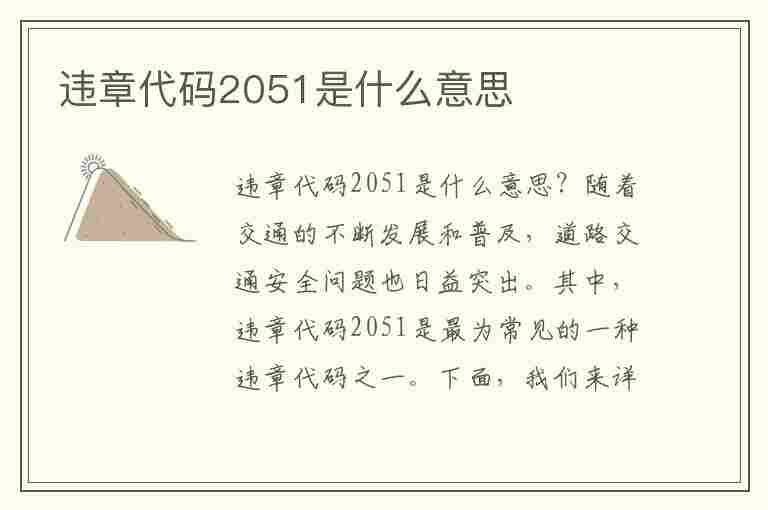 违章代码2051是什么意思

违章代码2051是什么意思？随着交通的不断发展和普及，道路交通安全问题也日益突出。其中，违章代码2051是最为常见的一种违章代码之一。下面，我们来详